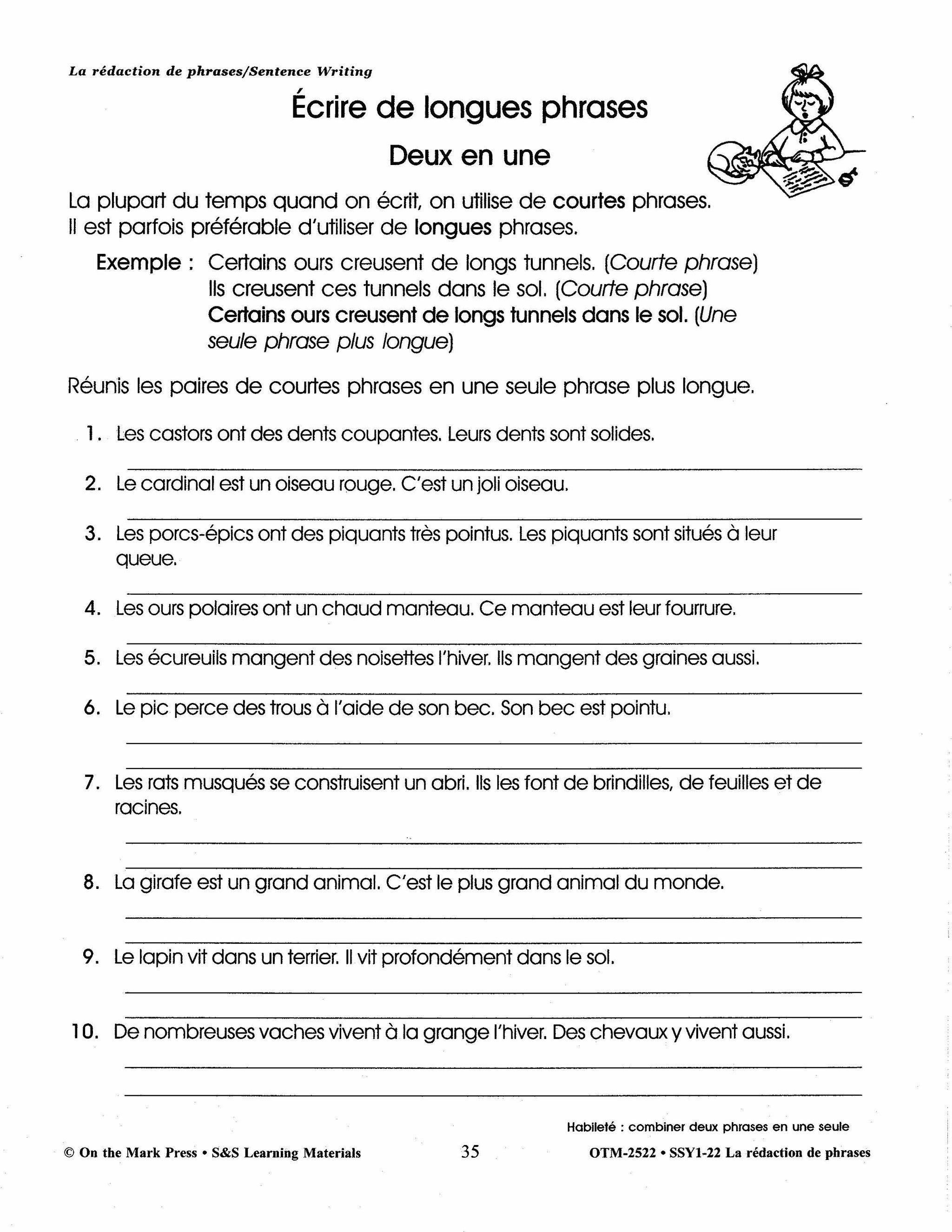 La rédaction de phrases/Sentence Writing

Écrire de longues phrases

Deux en une

La plupart du temps quand on écrit, on utilise de courtes phrases. Il est parfois préférable d'utiliser de longues phrases.

Exemple : Certains ours creusent de longs tunnels. (Courte phrase)
Ils creusent ces tunnels dans le sol. (Courte phrase)
Certains ours creusent de longs tunnels dans le sol. (Une seule phrase plus longue)

Réunis les paires de courtes phrases en une seule phrase plus longue.

1. Les castors ont des dents coupantes. Leurs dents sont solides.

2. Le cardinal est un oiseau rouge. C'est un joli oiseau.

3. Les porcs-épics ont des piquants très pointus. Les piquants sont situés à leur queue.

4. Les ours polaires ont un chaud manteau. Ce manteau est leur fourrure.

5. Les écureuils mangent des noisettes l'hiver. Ils mangent des graines aussi.

6. Le pic perce des trous à l'aide de son bec. Son bec est pointu.

7. Les rats musqués se construisent un abri. Ils les font de brindilles, de feuilles et de racines.

8. La girafe est un grand animal. C'est le plus grand animal du monde.

9. Le lapin vit dans un terrier. Il vit profondément dans le sol.

10. De nombreuses vaches vivent à la grange l'hiver. Des chevaux y vivent aussi.

Habileté : combiner deux phrases en une seule

© On the Mark Press • S&S Learning Materials 35 OTM-2522 • SSY1-22 La rédaction de phrases